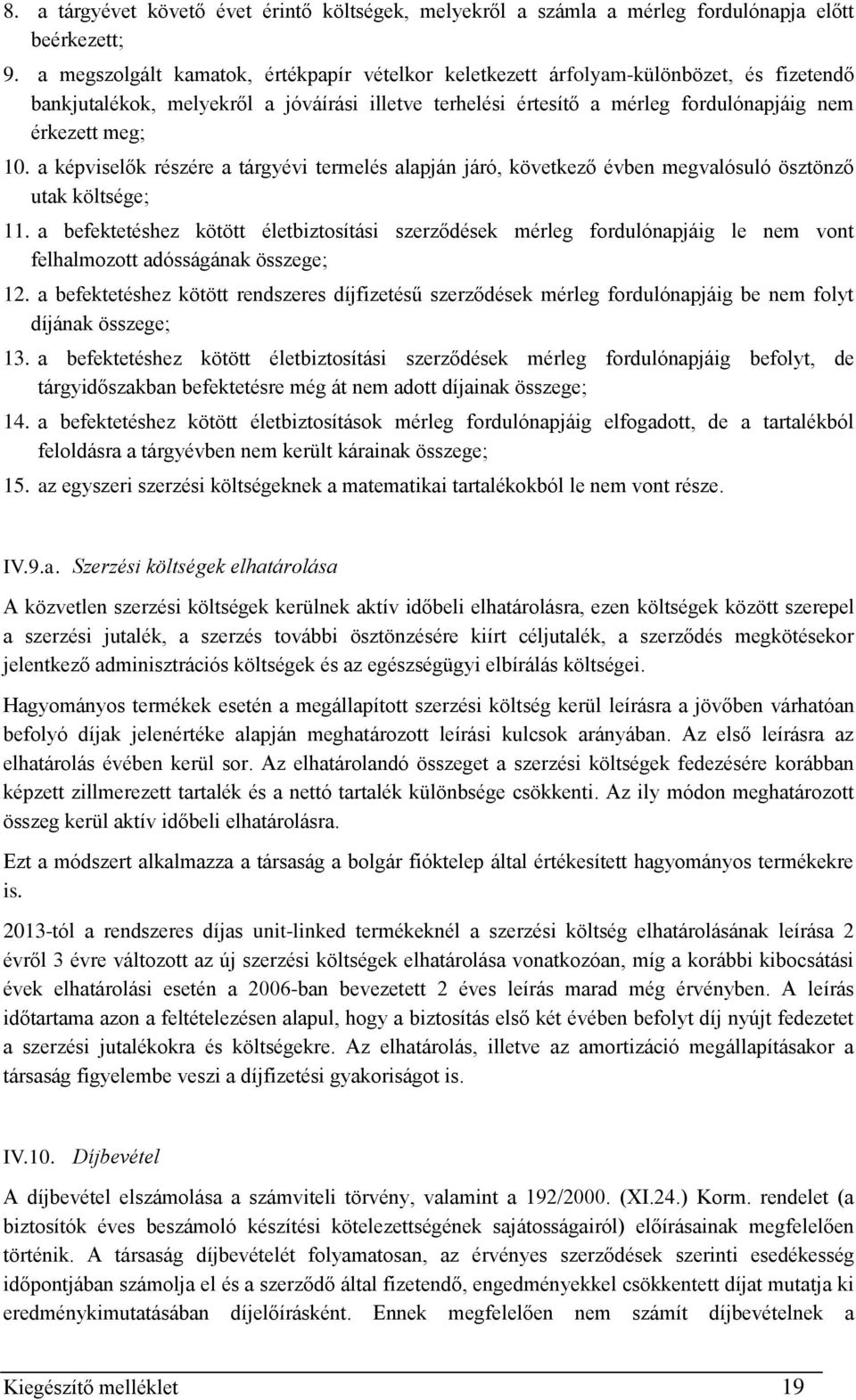 8. a tárgyévet követő évet érintő költségek, melyekről a számla a mérleg fordulónapja előtt beérkezett;

9. a megszolgált kamatok, értékpapír vételkor keletkezett árfolyam-különbözet, és fizetendő bankjutalékok, melyekről a jóváírási illetve terhelési értesítő a mérleg fordulónapjáig nem érkezett meg;

10. a képviselők részére a tárgyévi termelés alapján járó, következő évben megvalósuló ösztönző utak költsége;

11. a befektetéshez kötött életbiztosítási szerződések mérleg fordulónapjáig le nem vont felhalmozott adósságának összege;

12. a befektetéshez kötött rendszeres díjfizetésű szerződések mérleg fordulónapjáig be nem folyt díjának összege;

13. a befektetéshez kötött életbiztosítási szerződések mérleg fordulónapjáig befolyt, de tárgyidőszakban befektetésre még át nem adott díjainak összege;

14. a befektetéshez kötött életbiztosítások mérleg fordulónapjáig elfogadott, de a tartalékból feloldásra a tárgyévben nem került kárainak összege;

15. az egyszeri szerzési költségeknek a matematikai tartalékokból le nem vont része.

IV.9.a. Szerzési költségek elhatárolása

A közvetlen szerzési költségek kerülnek aktív időbeli elhatárolásra, ezen költségek között szerepel a szerzési jutalék, a szerzés további ösztönzésére kiírt céljutalék, a szerződés megkötésekor jelentkező adminisztrációs költségek és az egészségügyi elbírálás költségei.

Hagyományos termékek esetén a megállapított szerzési költség kerül leírásra a jövőben várhatóan befolyó díjak jelenértéke alapján meghatározott leírási kulcsok arányában. Az első leírásra az elhatárolás évében kerül sor. Az elhatárolandó összeget a szerzési költségek fedezésére korábban képzett zillmerezett tartalék és a nettó tartalék különbsége csökkenti. Az ily módon meghatározott összeg kerül aktív időbeli elhatárolásra.

Ezt a módszert alkalmazza a társaság a bolgár fióktelep által értékesített hagyományos termékekre is.

2013-tól a rendszeres díjas unit-linked termékeknél a szerzési költség elhatárolásának leírása 2 évről 3 évre változott az új szerzési költségek elhatárolása vonatkozóan, míg a korábbi kibocsátási évek elhatárolási esetén a 2006-ban bevezetett 2 éves leírás marad még érvényben. A leírás időtartama azon a feltételezésen alapul, hogy a biztosítás első két évében befolyt díj nyújt fedezetet a szerzési jutalékokra és költségekre. Az elhatárolás, illetve az amortizáció megállapításakor a társaság figyelembe veszi a díjfizetési gyakoriságot is.

IV.10. Díjbevétel

A díjbevétel elszámolása a számviteli törvény, valamint a 192/2000. (XI.24.) Korm. rendelet (a biztosítók éves beszámoló készítési kötelezettségének sajátosságairól) előírásainak megfelelően történik. A társaság díjbevételét folyamatosan, az érvényes szerződések szerinti esedékesség időpontjában számolja el és a szerződő által fizetendő, engedményekkel csökkentett díjat mutatja ki eredménykimutatásában díjelőírásként. Ennek megfelelően nem számít díjbevételnek a

Kiegészítő melléklet 19